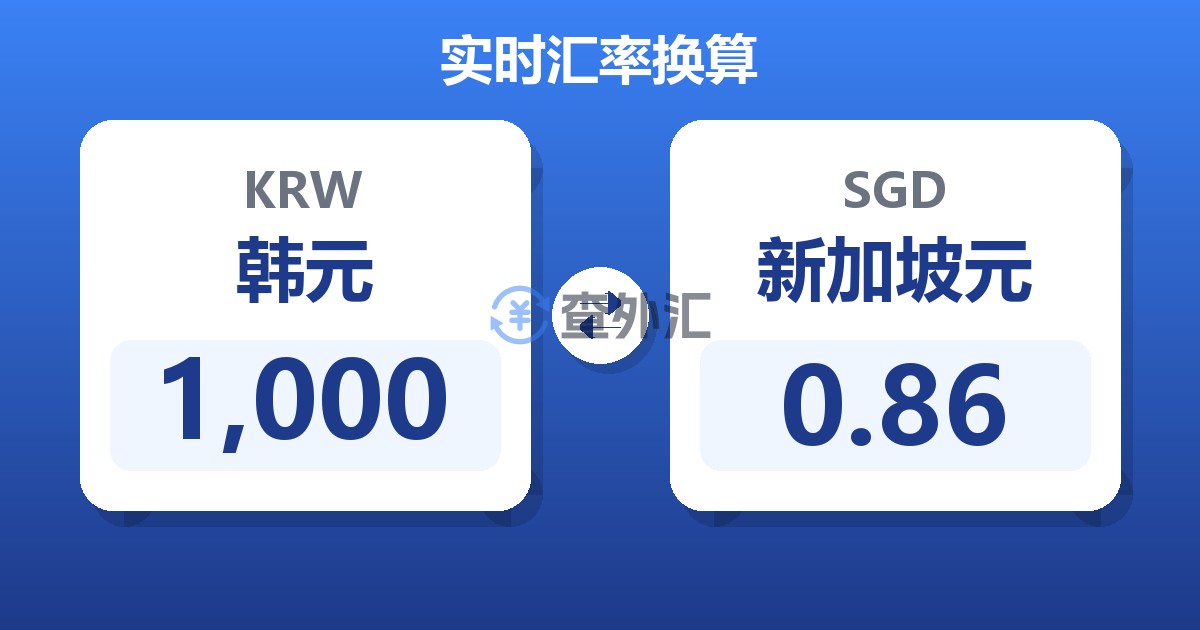 实时汇率换算

KRW
韩元
1,000

查外汇

SGD
新加坡元
0.86